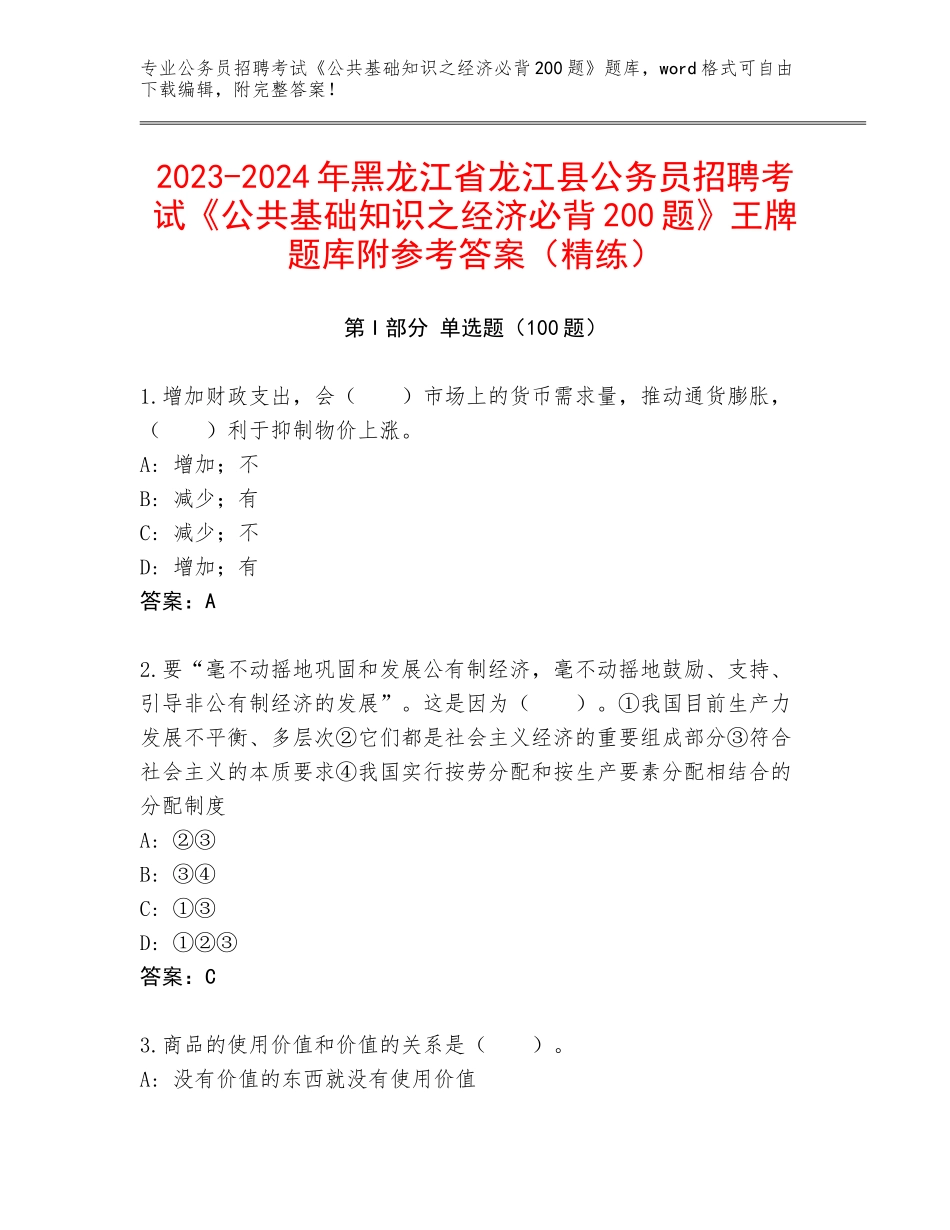 专业公务员招聘考试《公共基础知识之经济必背200题》题库，word格式可自由下载编辑，附完整答案！

2023-2024年黑龙江省龙江县公务员招聘考试《公共基础知识之经济必背200题》王牌题库附参考答案（精练）

第I部分 单选题（100题）

1.增加财政支出，会（　　）市场上的货币需求量，推动通货膨胀，（　　）利于抑制物价上涨。
A：增加；不
B：减少；有
C：减少；不
D：增加；有
答案：A

2.要“毫不动摇地巩固和发展公有制经济，毫不动摇地鼓励、支持、引导非公有制经济的发展”。这是因为（　　）。①我国目前生产力发展不平衡、多层次②它们都是社会主义经济的重要组成部分③符合社会主义的本质要求④我国实行按劳分配和按生产要素分配相结合的分配制度
A：②③
B：③④
C：①③
D：①②③
答案：C

3.商品的使用价值和价值的关系是（　　）。
A：没有价值的东西就没有使用价值